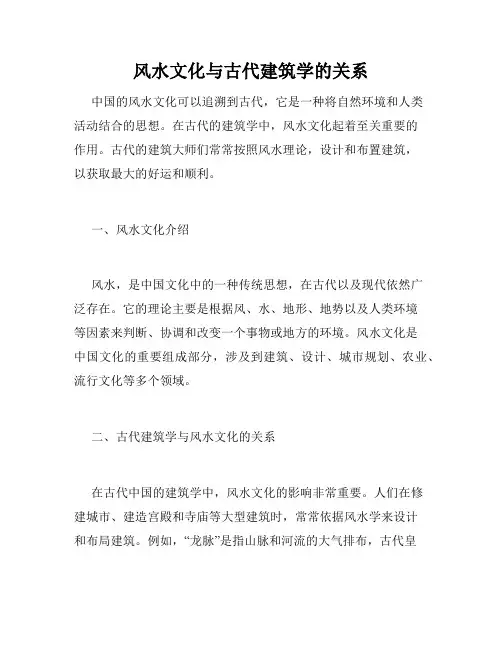 风水文化与古代建筑学的关系

中国的风水文化可以追溯到古代，它是一种将自然环境和人类活动结合的思想。在古代的建筑学中，风水文化起着至关重要的作用。古代的建筑大师们常常按照风水理论，设计和布置建筑，以获取最大的好运和顺利。

一、风水文化介绍

风水，是中国文化中的一种传统思想，在古代以及现代依然广泛存在。它的理论主要是根据风、水、地形、地势以及人类环境等因素来判断、协调和改变一个事物或地方的环境。风水文化是中国文化的重要组成部分，涉及到建筑、设计、城市规划、农业、流行文化等多个领域。

二、古代建筑学与风水文化的关系

在古代中国的建筑学中，风水文化的影响非常重要。人们在修建城市、建造宫殿和寺庙等大型建筑时，常常依据风水学来设计和布局建筑。例如，“龙脉”是指山脉和河流的大气排布，古代皇